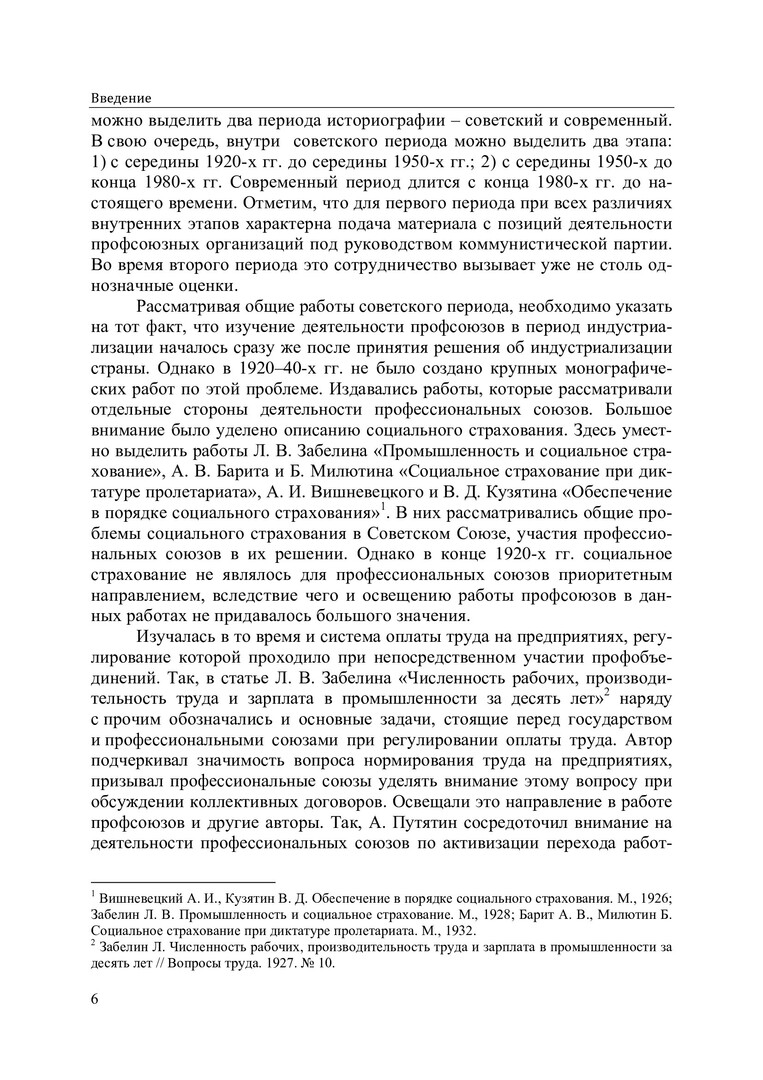 Введение

можно выделить два периода историографии – советский и современный. В свою очередь, внутри советского периода можно выделить два этапа: 1) с середины 1920-х гг. до середины 1950-х гг.; 2) с середины 1950-х до конца 1980-х гг. Современный период длится с конца 1980-х гг. до настоящего времени. Отметим, что для первого периода при всех различиях внутренних этапов характерна подача материала с позиций деятельности профсоюзных организаций под руководством коммунистической партии. Во время второго периода это сотрудничество вызывает уже не столь однозначные оценки.

Рассматривая общие работы советского периода, необходимо указать на тот факт, что изучение деятельности профсоюзов в период индустриализации началось сразу же после принятия решения об индустриализации страны. Однако в 1920–40-х гг. не было создано крупных монографических работ по этой проблеме. Издавались работы, которые рассматривали отдельные стороны деятельности профессиональных союзов. Большое внимание было уделено описанию социального страхования. Здесь уместно выделить работы Л. В. Забелина «Промышленность и социальное страхование», А. В. Барита и Б. Милютина «Социальное страхование при диктатуре пролетариата», А. И. Вишневецкого и В. Д. Кузятина «Обеспечение в порядке социального страхования»$^1$. В них рассматривались общие проблемы социального страхования в Советском Союзе, участия профессиональных союзов в их решении. Однако в конце 1920-х гг. социальное страхование не являлось для профессиональных союзов приоритетным направлением, вследствие чего и освещению работы профсоюзов в данных работах не придавалось большого значения.

Изучалась в то время и система оплаты труда на предприятиях, регулирование которой проходило при непосредственном участии профобъединений. Так, в статье Л. В. Забелина «Численность рабочих, производительность труда и зарплата в промышленности за десять лет»$^2$ наряду с прочим обозначались и основные задачи, стоящие перед государством и профессиональными союзами при регулировании оплаты труда. Автор подчеркивал значимость вопроса нормирования труда на предприятиях, призывал профессиональные союзы уделять внимание этому вопросу при обсуждении коллективных договоров. Освещали это направление в работе профсоюзов и другие авторы. Так, А. Путятин сосредоточил внимание на деятельности профессиональных союзов по активизации перехода работ-

$^1$ Вишневецкий А. И., Кузятин В. Д. Обеспечение в порядке социального страхования. М., 1926; Забелин Л. В. Промышленность и социальное страхование. М., 1928; Барит А. В., Милютин Б. Социальное страхование при диктатуре пролетариата. М., 1932.
$^2$ Забелин Л. Численность рабочих, производительность труда и зарплата в промышленности за десять лет // Вопросы труда. 1927. № 10.

6